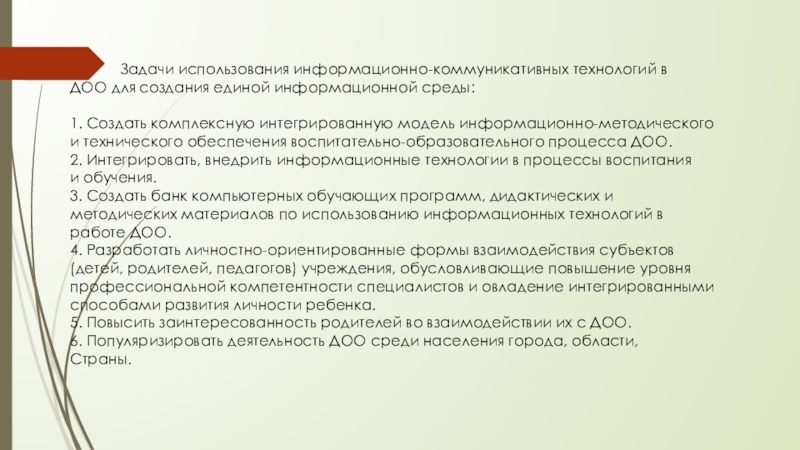 Задачи использования информационно-коммуникативных технологий в ДОО для создания единой информационной среды:

1. Создать комплексную интегрированную модель информационно-методического и технического обеспечения воспитательно-образовательного процесса ДОО.
2. Интегрировать, внедрить информационные технологии в процессы воспитания и обучения.
3. Создать банк компьютерных обучающих программ, дидактических и методических материалов по использованию информационных технологий в работе ДОО.
4. Разработать личностно-ориентированные формы взаимодействия субъектов (детей, родителей, педагогов) учреждения, обусловливающие повышение уровня профессиональной компетентности специалистов и овладение интегрированными способами развития личности ребенка.
5. Повысить заинтересованность родителей во взаимодействии их с ДОО.
6. Популяризировать деятельность ДОО среди населения города, области, Страны.